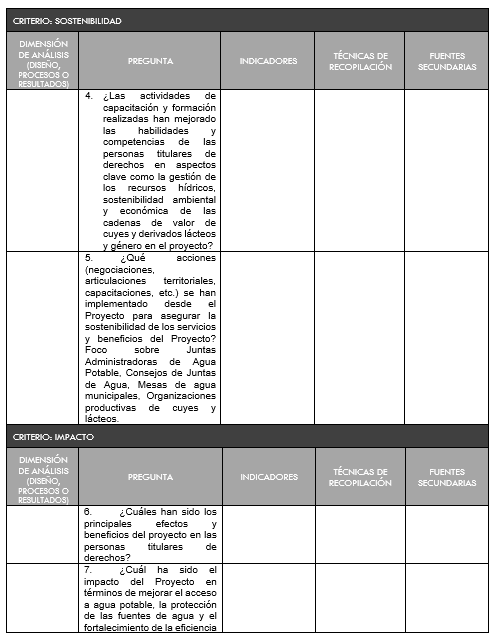 CRITERIO: SOSTENIBILIDAD

| DIMENSIÓN DE ANÁLISIS (DISEÑO, PROCESOS O RESULTADOS) | PREGUNTA | INDICADORES | TÉCNICAS DE RECOPILACIÓN | FUENTES SECUNDARIAS |
|---|---|---|---|---|
| | 4. ¿Las actividades de capacitación y formación realizadas han mejorado las habilidades y competencias de las personas titulares de derechos en aspectos clave como la gestión de los recursos hídricos, sostenibilidad ambiental y económica de las cadenas de valor de cuyes y derivados lácteos y género en el proyecto? | | | |
| | 5. ¿Qué acciones (negociaciones, articulaciones territoriales, capacitaciones, etc.) se han implementado desde el Proyecto para asegurar la sostenibilidad de los servicios y beneficios del Proyecto? Foco sobre Juntas Administradoras de Agua Potable, Consejos de Juntas de Agua, Mesas de agua municipales, Organizaciones productivas de cuyes y lácteos. | | | |

CRITERIO: IMPACTO

| DIMENSIÓN DE ANÁLISIS (DISEÑO, PROCESOS O RESULTADOS) | PREGUNTA | INDICADORES | TÉCNICAS DE RECOPILACIÓN | FUENTES SECUNDARIAS |
|---|---|---|---|---|
| | 6. ¿Cuáles han sido los principales efectos y beneficios del proyecto en las personas titulares de derechos? | | | |
| | 7. ¿Cuál ha sido el impacto del Proyecto en términos de mejorar el acceso a agua potable, la protección de las fuentes de agua y el fortalecimiento de la eficiencia | | | |